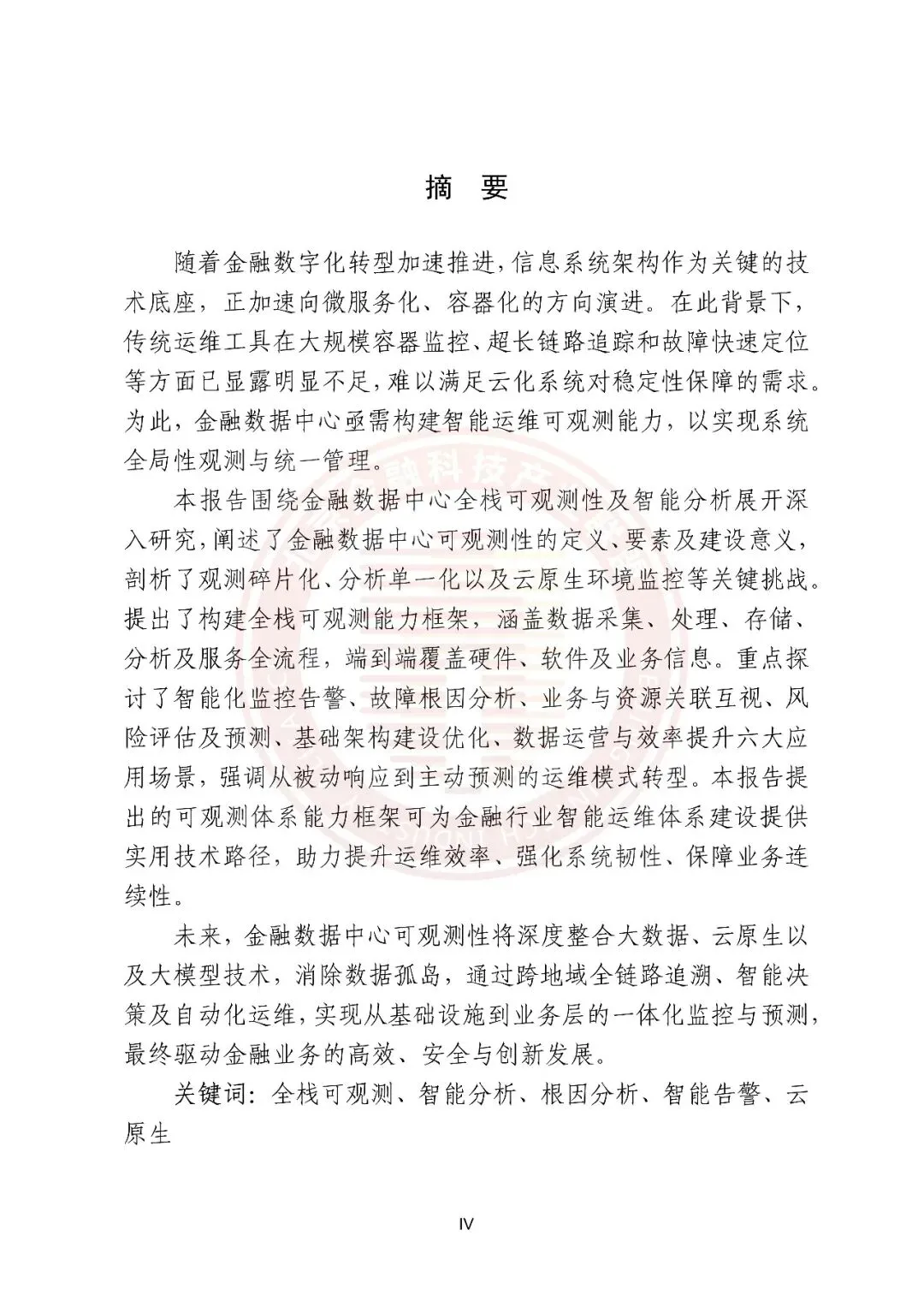 摘 要

随着金融数字化转型加速推进，信息系统架构作为关键的技术底座，正加速向微服务化、容器化的方向演进。在此背景下，传统运维工具在大规模容器监控、超长链路追踪和故障快速定位等方面已显露明显不足，难以满足云化系统对稳定性保障的需求。为此，金融数据中心亟需构建智能运维可观测能力，以实现系统全局性观测与统一管理。

本报告围绕金融数据中心全栈可观测性及智能分析展开深入研究，阐述了金融数据中心可观测性的定义、要素及建设意义，剖析了观测碎片化、分析单一化以及云原生环境监控等关键挑战。提出了构建全栈可观测能力框架，涵盖数据采集、处理、存储、分析及服务全流程，端到端覆盖硬件、软件及业务信息。重点探讨了智能化监控告警、故障根因分析、业务与资源关联互视、风险评估及预测、基础架构建设优化、数据运营与效率提升六大应用场景，强调从被动响应到主动预测的运维模式转型。本报告提出的可观测体系能力框架可为金融行业智能运维体系建设提供实用技术路径，助力提升运维效率、强化系统韧性、保障业务连续性。

未来，金融数据中心可观测性将深度整合大数据、云原生以及大模型技术，消除数据孤岛，通过跨地域全链路追溯、智能决策及自动化运维，实现从基础设施到业务层的一体化监控与预测，最终驱动金融业务的高效、安全与创新发展。

关键词：全栈可观测、智能分析、根因分析、智能告警、云原生

IV